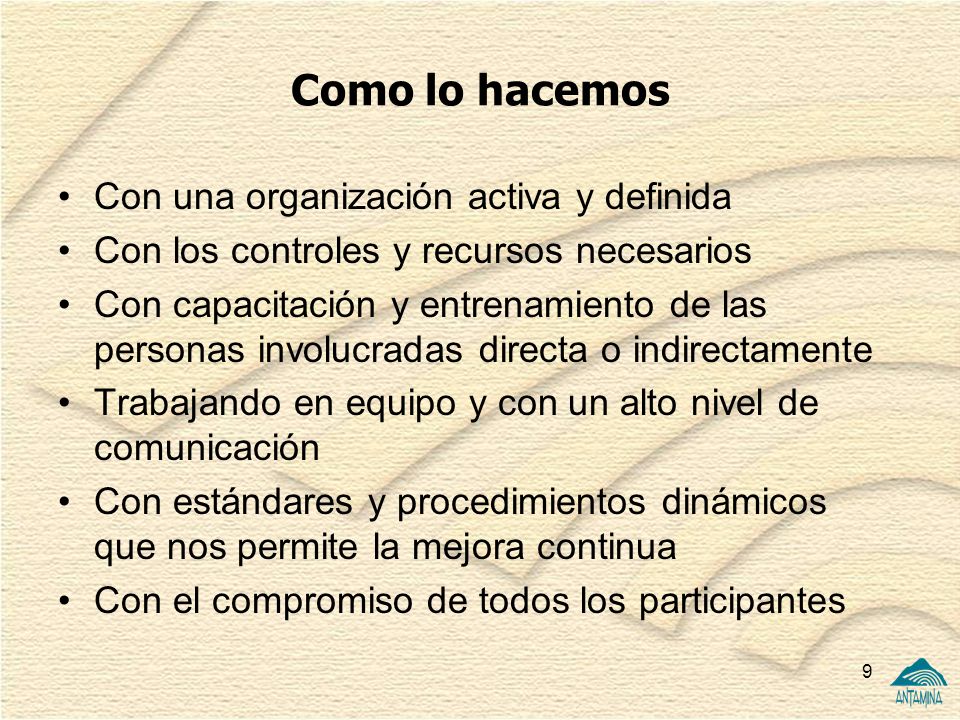 Como lo hacemos

• Con una organización activa y definida
• Con los controles y recursos necesarios
• Con capacitación y entrenamiento de las personas involucradas directa o indirectamente
• Trabajando en equipo y con un alto nivel de comunicación
• Con estándares y procedimientos dinámicos que nos permite la mejora continua
• Con el compromiso de todos los participantes

9

ANTAMINA